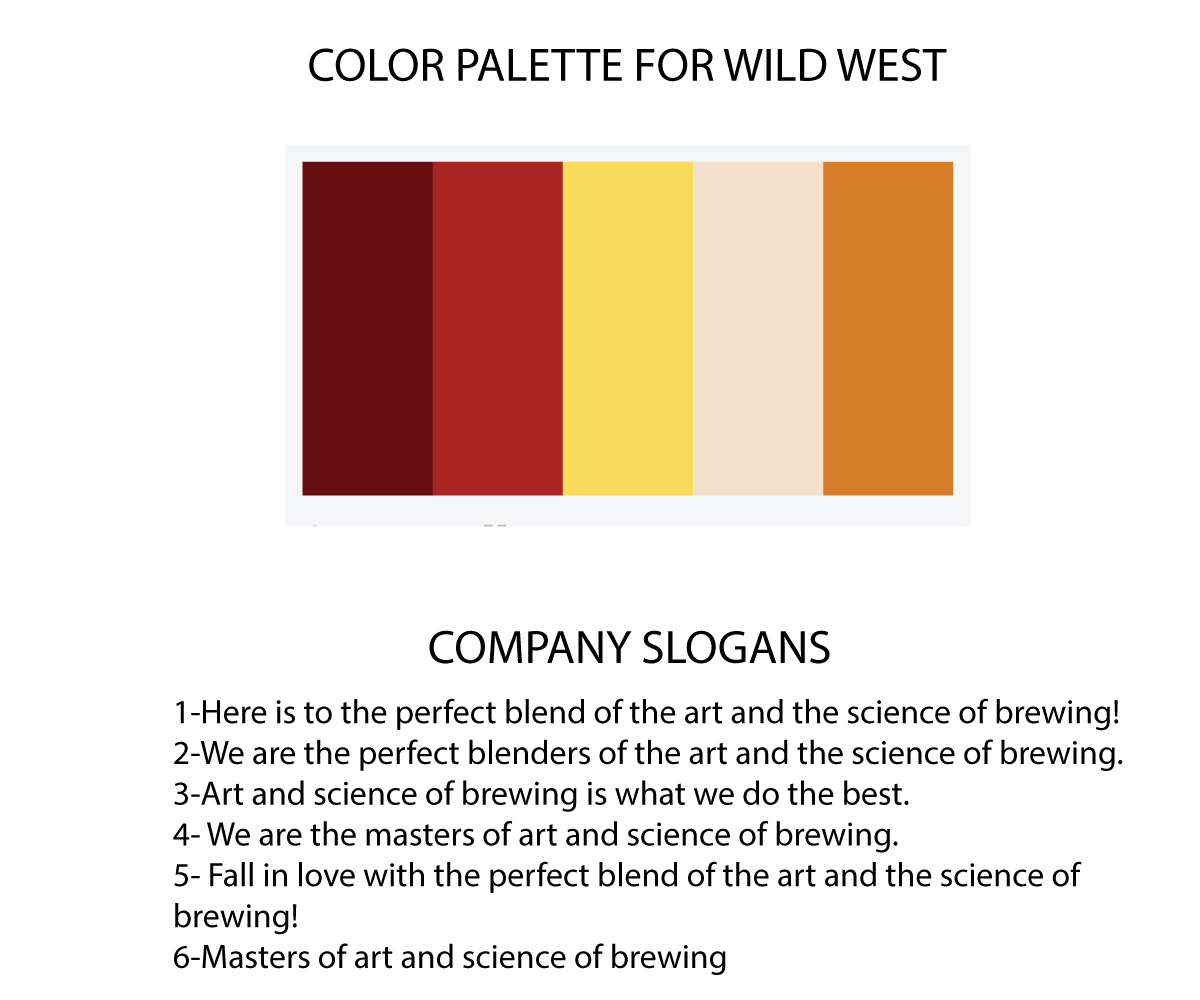 COLOR PALETTE FOR WILD WEST

COMPANY SLOGANS

1-Here is to the perfect blend of the art and the science of brewing!
2-We are the perfect blenders of the art and the science of brewing.
3-Art and science of brewing is what we do the best.
4- We are the masters of art and science of brewing.
5- Fall in love with the perfect blend of the art and the science of brewing!
6-Masters of art and science of brewing